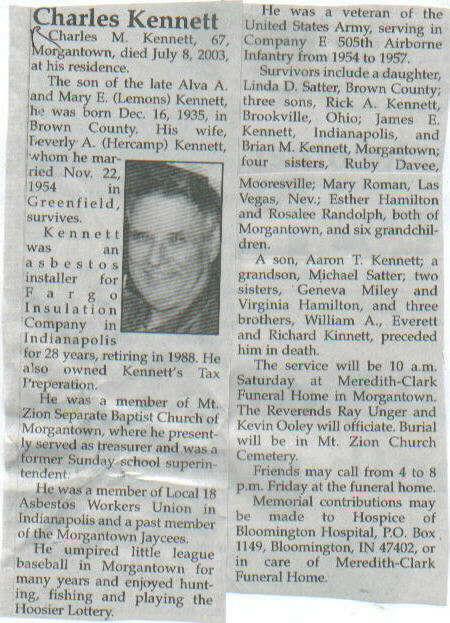 Charles Kennett

Charles M. Kennett, 67, Morgantown, died July 8, 2003, at his residence.

The son of the late Alva A. and Mary E. (Lemons) Kennett, he was born Dec. 16, 1935, in Brown County. His wife, Beverly A. (Hercamp) Kennett, whom he married Nov. 22, 1954 in Greenfield, survives.

Kennett was an asbestos installer for Fargo Insulation Company in Indianapolis for 28 years, retiring in 1988. He also owned Kennett's Tax Preperation.

He was a member of Mt. Zion Separate Baptist Church of Morgantown, where he presently served as treasurer and was a former Sunday school superintendent.

He was a member of Local 18 Asbestos Workers Union in Indianapolis and a past member of the Morgantown Jaycees.

He umpired little league baseball in Morgantown for many years and enjoyed hunting, fishing and playing the Hoosier Lottery.

He was a veteran of the United States Army, serving in Company E 505th Airborne Infantry from 1954 to 1957.

Survivors include a daughter, Linda D. Satter, Brown County; three sons, Rick A. Kennett, Brookville, Ohio; James E. Kennett, Indianapolis, and Brian M. Kennett, Morgantown; four sisters, Ruby Davee, Mooresville; Mary Roman, Las Vegas, Nev.; Esther Hamilton and Rosalee Randolph, both of Morgantown, and six grandchildren.

A son, Aaron T. Kennett; a grandson, Michael Satter; two sisters, Geneva Miley and Virginia Hamilton, and three brothers, William A., Everett and Richard Kinnett, preceded him in death.

The service will be 10 a.m. Saturday at Meredith-Clark Funeral Home in Morgantown. The Reverends Ray Unger and Kevin Ooley will officiate. Burial will be in Mt. Zion Church Cemetery.

Friends may call from 4 to 8 p.m. Friday at the funeral home.

Memorial contributions may be made to Hospice of Bloomington Hospital, P.O. Box 1149, Bloomington, IN 47402, or in care of Meredith-Clark Funeral Home.